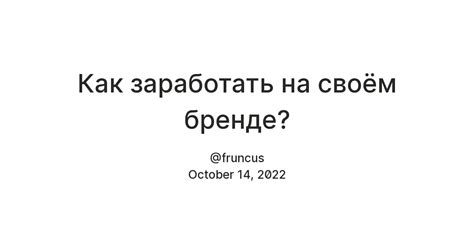 Как заработать на своём бренде?

@fruncus
October 14, 2022